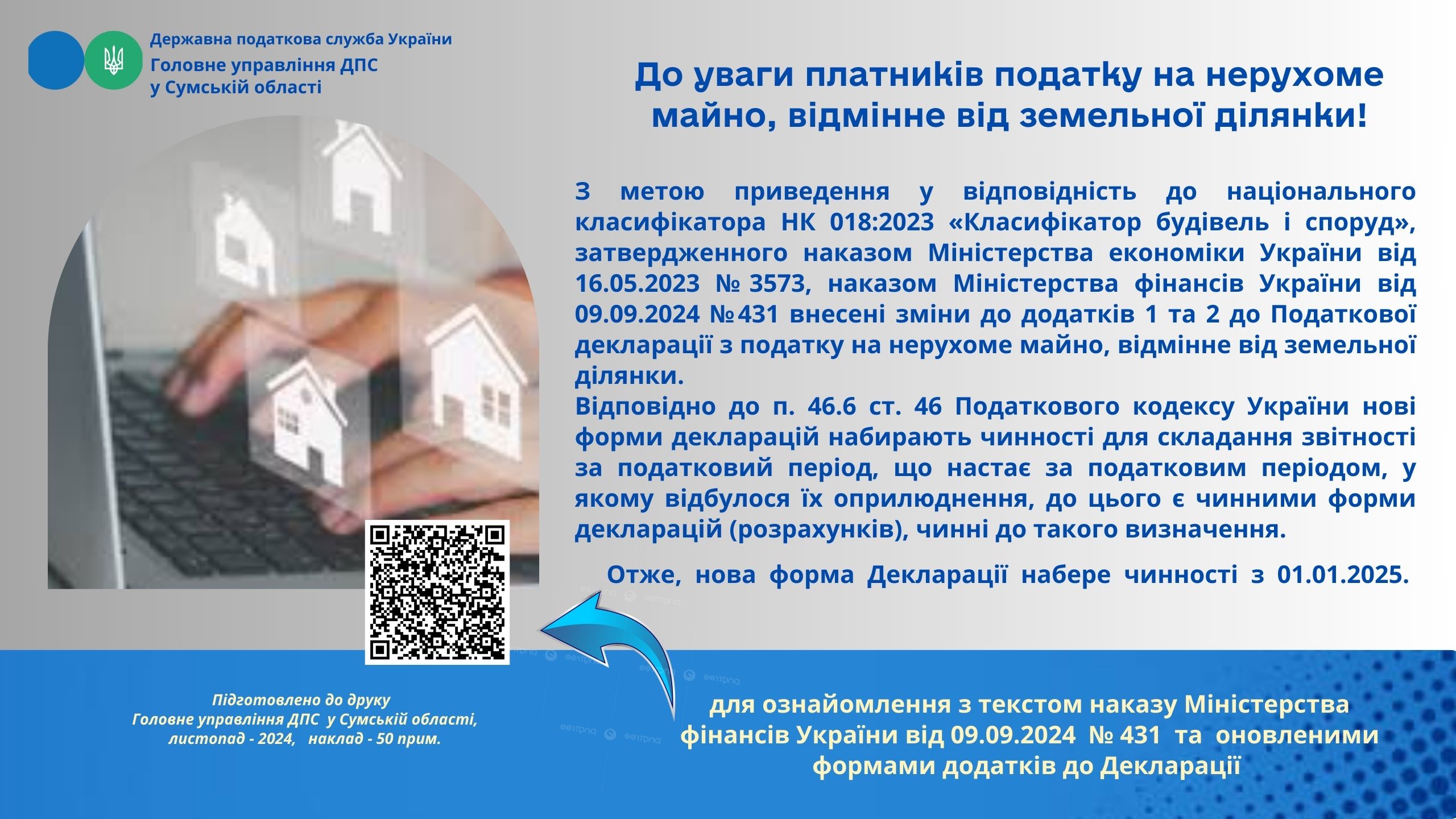 Державна податкова служба України
Головне управління ДПС
у Сумській області

До уваги платників податку на нерухоме майно, відмінне від земельної ділянки!

З метою приведення у відповідність до національного класифікатора НК 018:2023 «Класифікатор будівель і споруд», затвердженного наказом Міністерства економіки України від 16.05.2023 № 3573, наказом Міністерства фінансів України від 09.09.2024 №431 внесені зміни до додатків 1 та 2 до Податкової декларації з податку на нерухоме майно, відмінне від земельної ділянки.
Відповідно до п. 46.6 ст. 46 Податкового кодексу України нові форми декларацій набирають чинності для складання звітності за податковий період, що настає за податковим періодом, у якому відбулося їх оприлюднення, до цього є чинними форми декларацій (розрахунків), чинні до такого визначення.

Отже, нова форма Декларації набере чинності з 01.01.2025.

Підготовлено до друку
Головне управління ДПС у Сумській області,
листопад - 2024, наклад - 50 прим.

для ознайомлення з текстом наказу Міністерства фінансів України від 09.09.2024 № 431 та оновленими формами додатків до Декларації